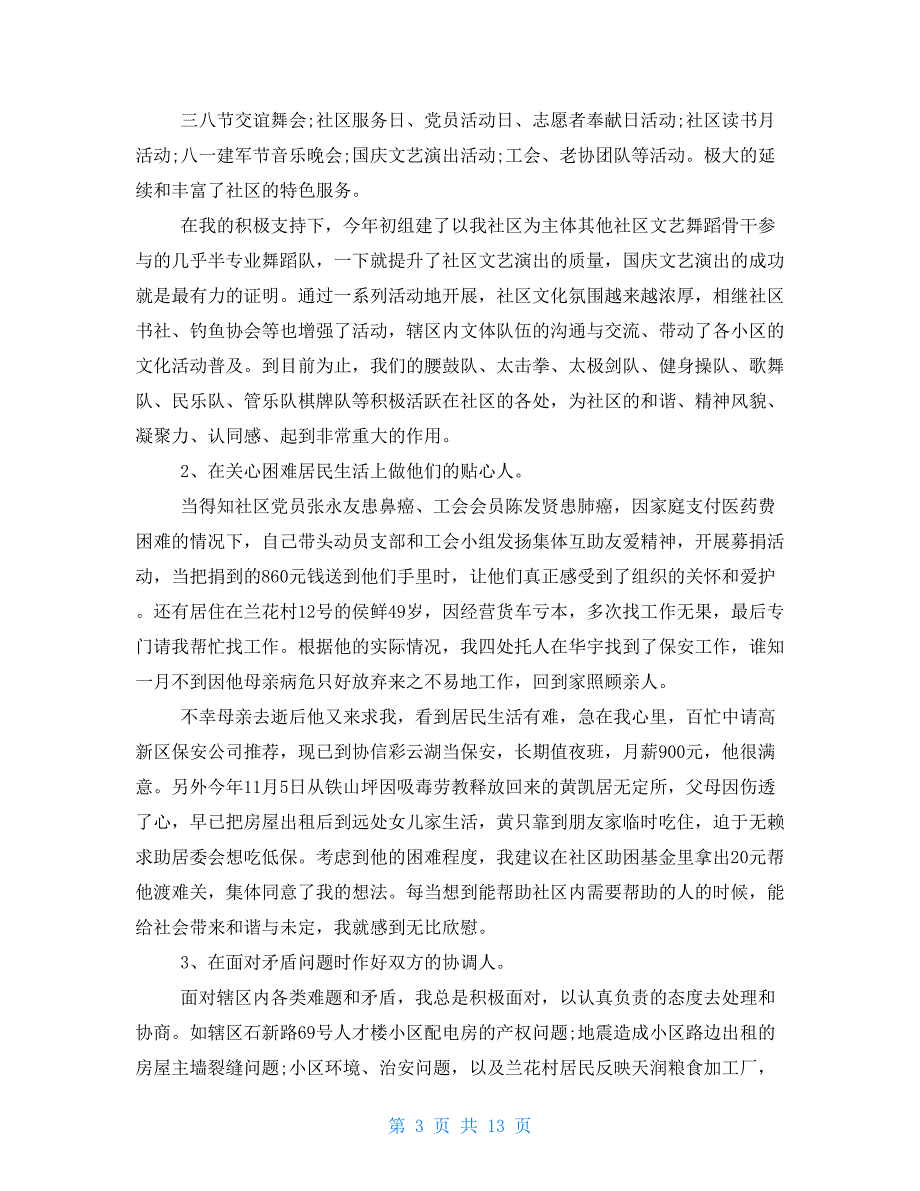 三八节交谊舞会;社区服务日、党员活动日、志愿者奉献日活动;社区读书月活动;八一建军节音乐晚会;国庆文艺演出活动;工会、老协团队等活动。极大的延续和丰富了社区的特色服务。

在我的积极支持下，今年初组建了以我社区为主体其他社区文艺舞蹈骨干参与的几乎半专业舞蹈队，一下就提升了社区文艺演出的质量，国庆文艺演出的成功就是最有力的证明。通过一系列活动地开展，社区文化氛围越来越浓厚，相继社区书社、钓鱼协会等也增强了活动，辖区内文体队伍的沟通与交流、带动了各小区的文化活动普及。到目前为止，我们的腰鼓队、太击拳、太极剑队、健身操队、歌舞队、民乐队、管乐队棋牌队等积极活跃在社区的各处，为社区的和谐、精神风貌、凝聚力、认同感、起到非常重大的作用。

2、在关心困难居民生活上做他们的贴心人。

当得知社区党员张永友患鼻癌、工会会员陈发贤患肺癌，因家庭支付医药费困难的情况下，自己带头动员支部和工会小组发扬集体互助友爱精神，开展募捐活动，当把捐到的860元钱送到他们手里时，让他们真正感受到了组织的关怀和爱护。还有居住在兰花村12号的侯鲜49岁，因经营货车亏本，多次找工作无果，最后专门请我帮忙找工作。根据他的实际情况，我四处托人在华宇找到了保安工作，谁知一月不到因他母亲病危只好放弃来之不易地工作，回到家照顾亲人。

不幸母亲去逝后他又来求我，看到居民生活有难，急在我心里，百忙中请高新区保安公司推荐，现已到协信彩云湖当保安，长期值夜班，月薪900元，他很满意。另外今年11月5日从铁山坪因吸毒劳教释放回来的黄凯居无定所，父母因伤透了心，早已把房屋出租后到远处女儿家生活，黄只靠到朋友家临时吃住，迫于无赖求助居委会想吃低保。考虑到他的困难程度，我建议在社区助困基金里拿出20元帮他渡难关，集体同意了我的想法。每当想到能帮助社区内需要帮助的人的时候，能给社会带来和谐与未定，我就感到无比欣慰。

3、在面对矛盾问题时作好双方的协调人。

面对辖区内各类难题和矛盾，我总是积极面对，以认真负责的态度去处理和协商。如辖区石新路69号人才楼小区配电房的产权问题;地震造成小区路边出租的房屋主墙裂缝问题;小区环境、治安问题，以及兰花村居民反映天润粮食加工厂，

第 3 页 共 13 页